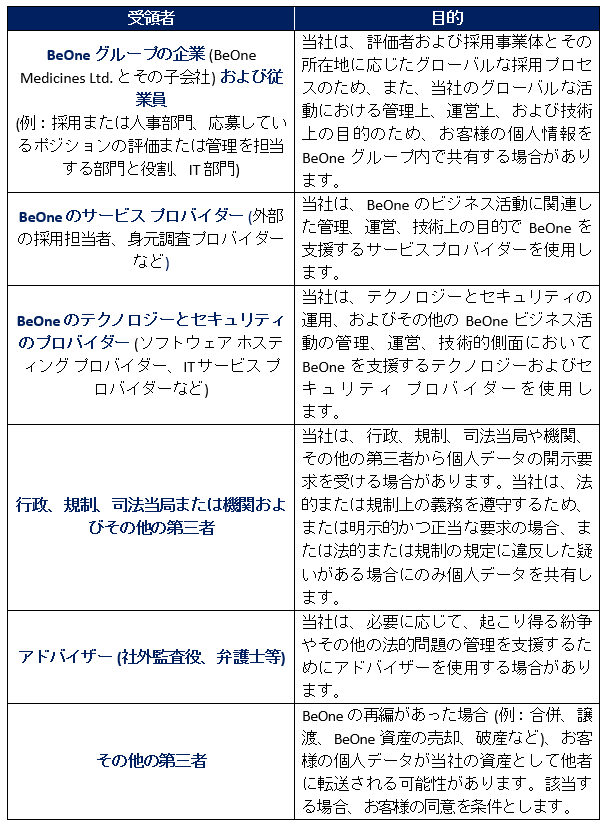 | 受領者 | 目的 |
|---|---|
| BeOne グループの企業 (BeOne Medicines Ltd. とその子会社) および従業員 (例：採用または人事部門、応募しているポジションの評価または管理を担当する部門と役割、IT 部門) | 当社は、評価者および採用事業体とその所在地に応じたグローバルな採用プロセスのため、また、当社のグローバルな活動における管理上、運営上、および技術上の目的のため、お客様の個人情報を BeOne グループ内で共有する場合があります。 |
| BeOne のサービス プロバイダー (外部の採用担当者、身元調査プロバイダーなど) | 当社は、BeOne のビジネス活動に関連した管理、運営、技術上の目的で BeOne を支援するサービスプロバイダーを使用します。 |
| BeOne のテクノロジーとセキュリティのプロバイダー (ソフトウェア ホスティング プロバイダー、ITサービス プロバイダーなど) | 当社は、テクノロジーとセキュリティの運用、およびその他の BeOne ビジネス活動の管理、運営、技術的側面において BeOne を支援するテクノロジーおよびセキュリティ プロバイダーを使用します。 |
| 行政、規制、司法当局または機関およびその他の第三者 | 当社は、行政、規制、司法当局や機関、その他の第三者から個人データの開示要求を受ける場合があります。当社は、法的または規制上の義務を遵守するため、または明示的かつ正当な要求の場合、または法的または規制の規定に違反した疑いがある場合にのみ個人データを共有します。 |
| アドバイザー (社外監査役、弁護士等) | 当社は、必要に応じて、起こり得る紛争やその他の法的問題の管理を支援するためにアドバイザーを使用する場合があります。 |
| その他の第三者 | BeOne の再編があった場合 (例：合併、譲渡、BeOne 資産の売却、破産など)、お客様の個人データが当社の資産として他者に転送される可能性があります。該当する場合、お客様の同意を条件とします。 |